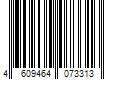 4 609464 073313